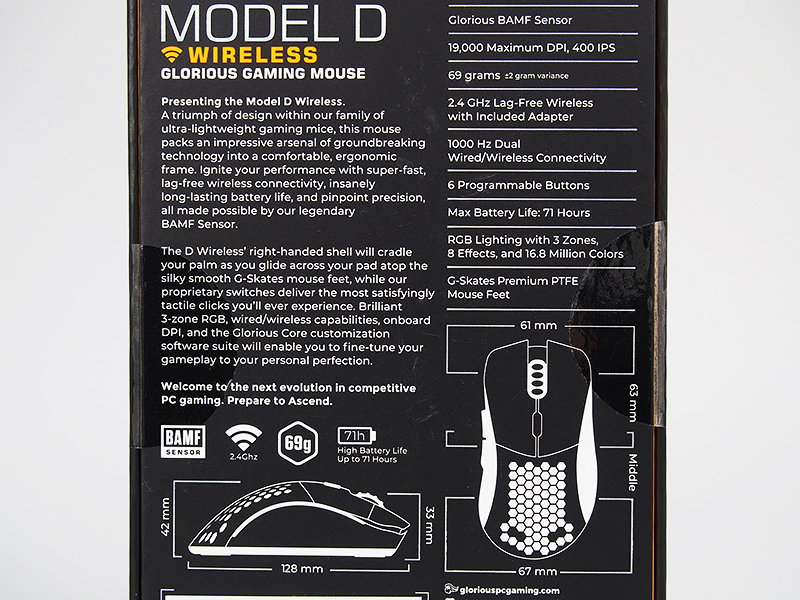 MODEL D
WIRELESS
GLORIOUS GAMING MOUSE

Presenting the Model D Wireless. A triumph of design within our family of ultra-lightweight gaming mice, this mouse packs an impressive arsenal of groundbreaking technology into a comfortable, ergonomic frame. Ignite your performance with super-fast, lag-free wireless connectivity, insanely long-lasting battery life, and pinpoint precision, all made possible by our legendary BAMF Sensor.

The D Wireless' right-handed shell will cradle your palm as you glide across your pad atop the silky smooth G-Skates mouse feet, while our proprietary switches deliver the most satisfyingly tactile clicks you'll ever experience. Brilliant 3-zone RGB, wired/wireless capabilities, onboard DPI, and the Glorious Core customization software suite will enable you to fine-tune your gameplay to your personal perfection.

Welcome to the next evolution in competitive PC gaming. Prepare to Ascend.

BAMF SENSOR

2.4Ghz

69g

71h
High Battery Life
Up to 71 Hours

42 mm
33 mm
128 mm

Glorious BAMF Sensor

19,000 Maximum DPI, 400 IPS

69 grams ±2 gram variance

2.4 GHz Lag-Free Wireless with Included Adapter

1000 Hz Dual Wired/Wireless Connectivity

6 Programmable Buttons

Max Battery Life: 71 Hours

RGB Lighting with 3 Zones, 8 Effects, and 16.8 Million Colors

G-Skates Premium PTFE Mouse Feet

61 mm
63 mm
Middle
67 mm

gloriouspcgaming.com